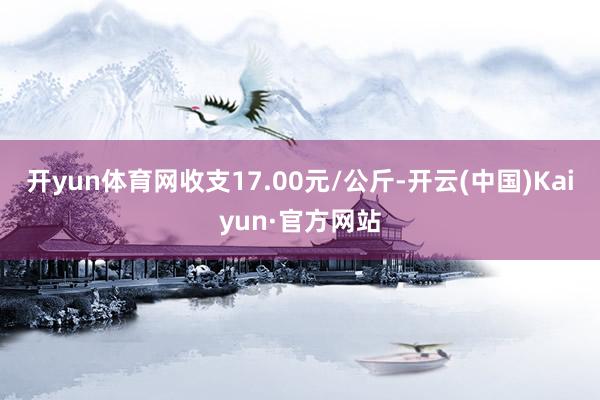 开yun体育网收支17.00元/公斤-开云(中国)Kaiyun·官方网站